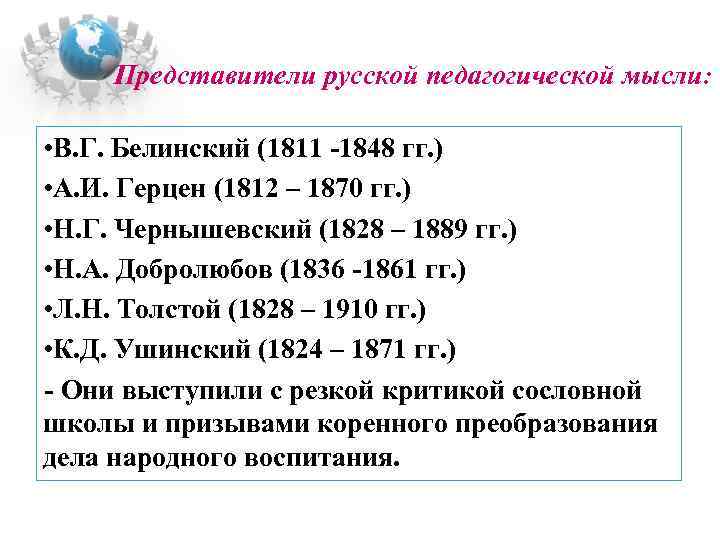 Представители русской педагогической мысли:

•В.Г. Белинский (1811 -1848 гг.)
•А.И. Герцен (1812 – 1870 гг.)
•Н.Г. Чернышевский (1828 – 1889 гг.)
•Н.А. Добролюбов (1836 -1861 гг.)
•Л.Н. Толстой (1828 – 1910 гг.)
•К.Д. Ушинский (1824 – 1871 гг.)
- Они выступили с резкой критикой сословной школы и призывами коренного преобразования дела народного воспитания.